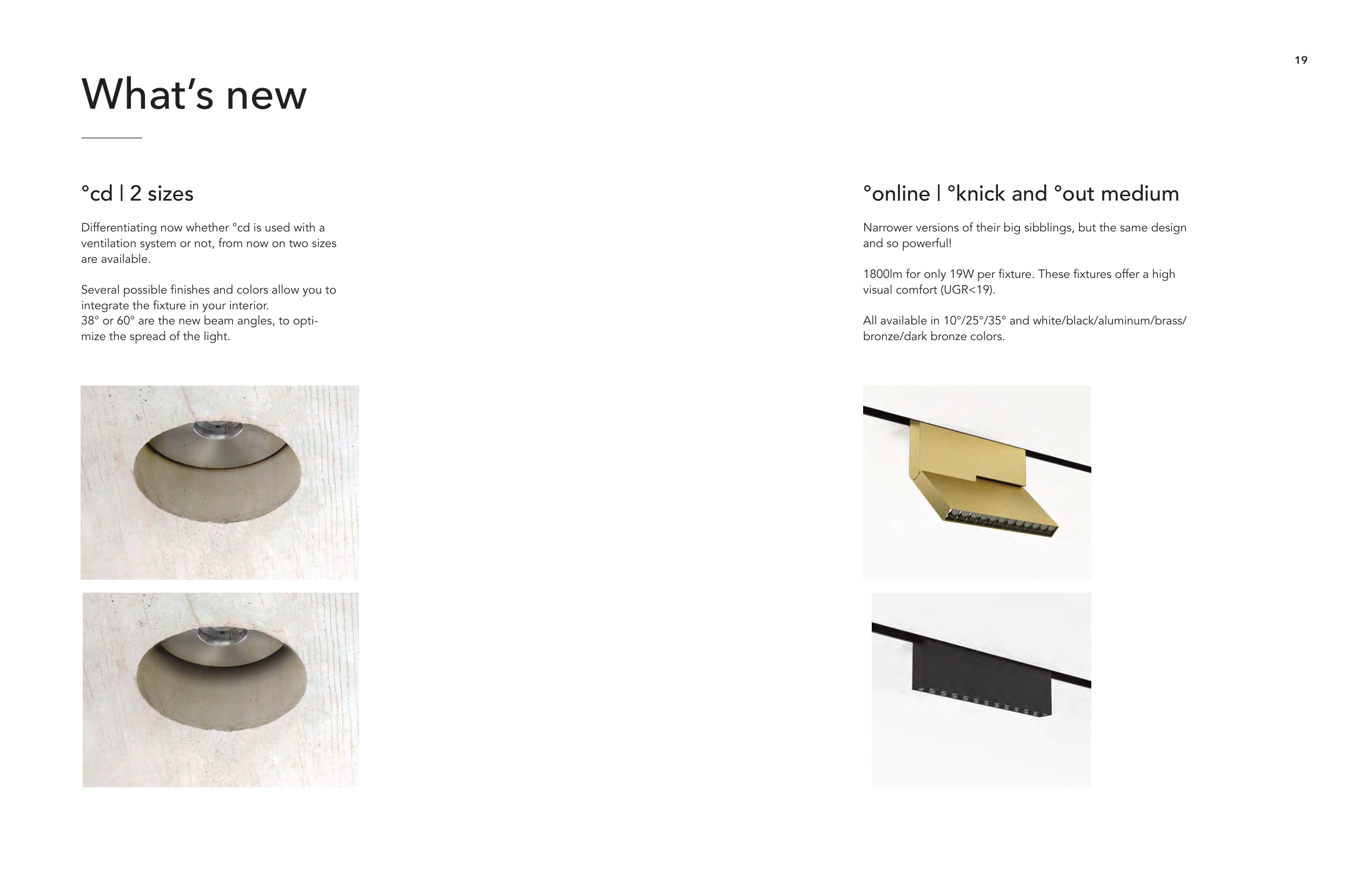 19

What's new

°cd | 2 sizes

Differentiating now whether °cd is used with a ventilation system or not, from now on two sizes are available.

Several possible finishes and colors allow you to integrate the fixture in your interior.
38° or 60° are the new beam angles, to optimize the spread of the light.

°online | °knick and °out medium

Narrower versions of their big sibblings, but the same design and so powerful!

1800lm for only 19W per fixture. These fixtures offer a high visual comfort (UGR<19).

All available in 10°/25°/35° and white/black/aluminum/brass/bronze/dark bronze colors.